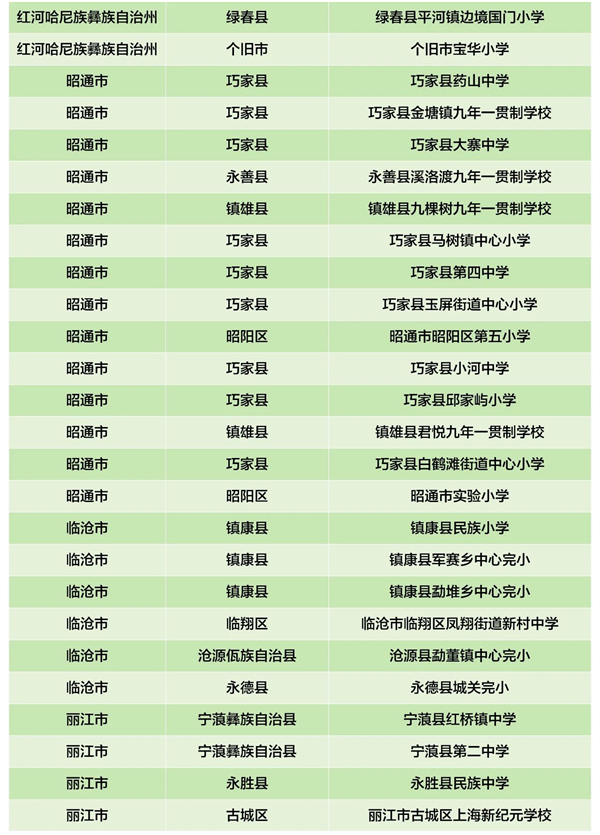 | 红河哈尼族彝族自治州 | 绿春县 | 绿春县平河镇边境国门小学 |
|---|---|---|
| 红河哈尼族彝族自治州 | 个旧市 | 个旧市宝华小学 |
| 昭通市 | 巧家县 | 巧家县药山中学 |
| 昭通市 | 巧家县 | 巧家县金塘镇九年一贯制学校 |
| 昭通市 | 巧家县 | 巧家县大寨中学 |
| 昭通市 | 永善县 | 永善县溪洛渡九年一贯制学校 |
| 昭通市 | 镇雄县 | 镇雄县九棵树九年一贯制学校 |
| 昭通市 | 巧家县 | 巧家县马树镇中心小学 |
| 昭通市 | 巧家县 | 巧家县第四中学 |
| 昭通市 | 巧家县 | 巧家县玉屏街道中心小学 |
| 昭通市 | 昭阳区 | 昭通市昭阳区第五小学 |
| 昭通市 | 巧家县 | 巧家县小河中学 |
| 昭通市 | 巧家县 | 巧家县邱家屿小学 |
| 昭通市 | 镇雄县 | 镇雄县君悦九年一贯制学校 |
| 昭通市 | 巧家县 | 巧家县白鹤滩街道中心小学 |
| 昭通市 | 昭阳区 | 昭通市实验小学 |
| 临沧市 | 镇康县 | 镇康县民族小学 |
| 临沧市 | 镇康县 | 镇康县军赛乡中心完小 |
| 临沧市 | 镇康县 | 镇康县勐堆乡中心完小 |
| 临沧市 | 临翔区 | 临沧市临翔区凤翔街道新村中学 |
| 临沧市 | 沧源佤族自治县 | 沧源县勐董镇中心完小 |
| 临沧市 | 永德县 | 永德县城关完小 |
| 丽江市 | 宁蒗彝族自治县 | 宁蒗县红桥镇中学 |
| 丽江市 | 宁蒗彝族自治县 | 宁蒗县第二中学 |
| 丽江市 | 永胜县 | 永胜县民族中学 |
| 丽江市 | 古城区 | 丽江市古城区上海新纪元学校 |